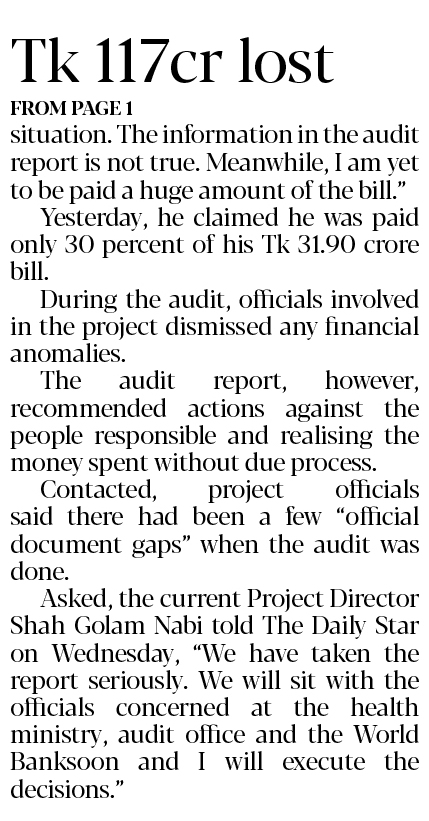 Tk 117cr lost

FROM PAGE 1

situation. The information in the audit report is not true. Meanwhile, I am yet to be paid a huge amount of the bill."

Yesterday, he claimed he was paid only 30 percent of his Tk 31.90 crore bill.

During the audit, officials involved in the project dismissed any financial anomalies.

The audit report, however, recommended actions against the people responsible and realising the money spent without due process.

Contacted, project officials said there had been a few "official document gaps" when the audit was done.

Asked, the current Project Director Shah Golam Nabi told The Daily Star on Wednesday, "We have taken the report seriously. We will sit with the officials concerned at the health ministry, audit office and the World Banksoon and I will execute the decisions."